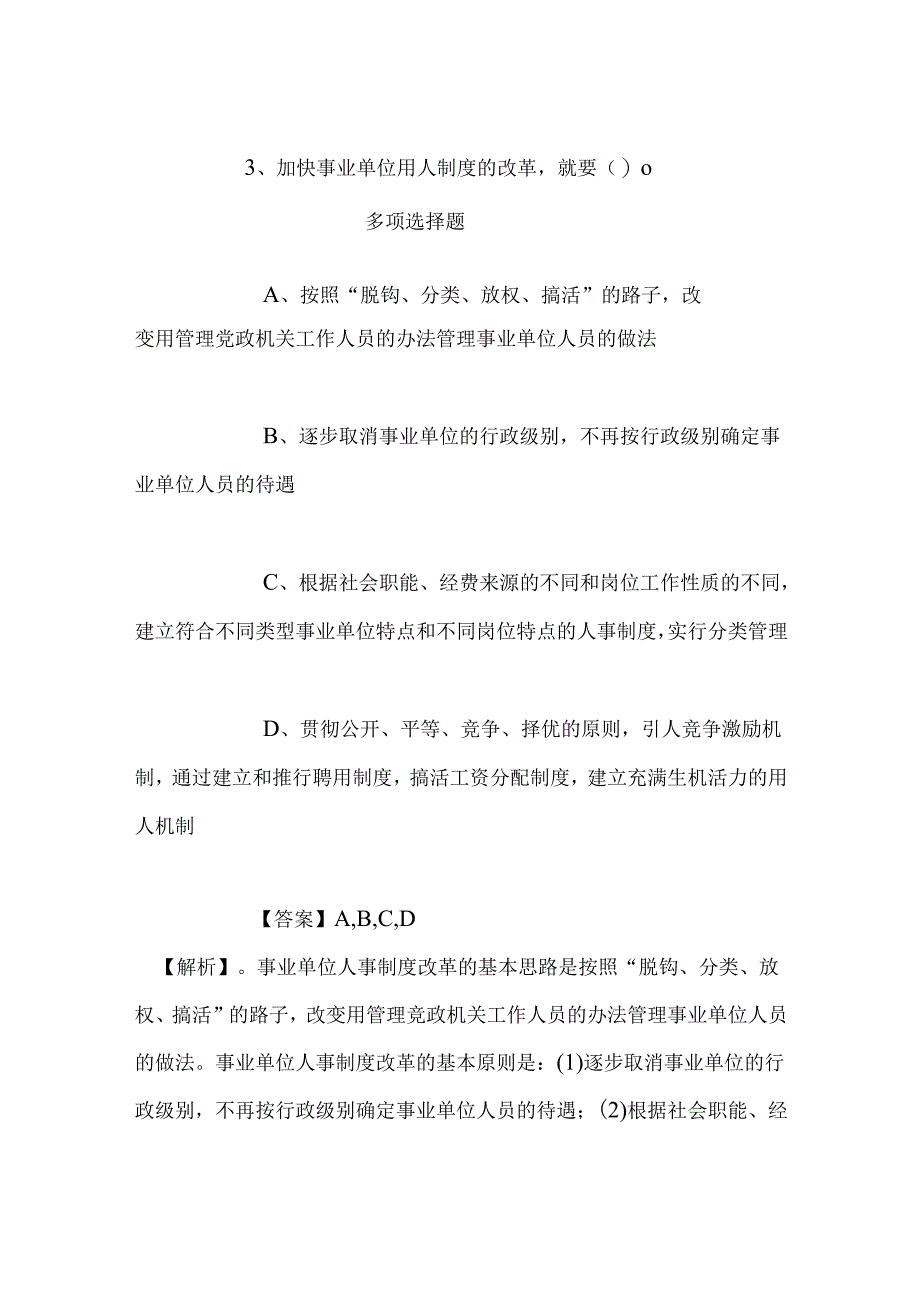 3、加快事业单位用人制度的改革，就要（）o

多项选择题

A、按照“脱钩、分类、放权、搞活”的路子，改变用管理党政机关工作人员的办法管理事业单位人员的做法

B、逐步取消事业单位的行政级别，不再按行政级别确定事业单位人员的待遇

C、根据社会职能、经费来源的不同和岗位工作性质的不同，建立符合不同类型事业单位特点和不同岗位特点的人事制度，实行分类管理

D、贯彻公开、平等、竞争、择优的原则，引人竞争激励机制，通过建立和推行聘用制度，搞活工资分配制度，建立充满生机活力的用人机制

【答案】A,B,C,D

【解析】。事业单位人事制度改革的基本思路是按照“脱钩、分类、放权、搞活”的路子，改变用管理竞政机关工作人员的办法管理事业单位人员的做法。事业单位人事制度改革的基本原则是：(1)逐步取消事业单位的行政级别，不再按行政级别确定事业单位人员的待遇；(2)根据社会职能、经